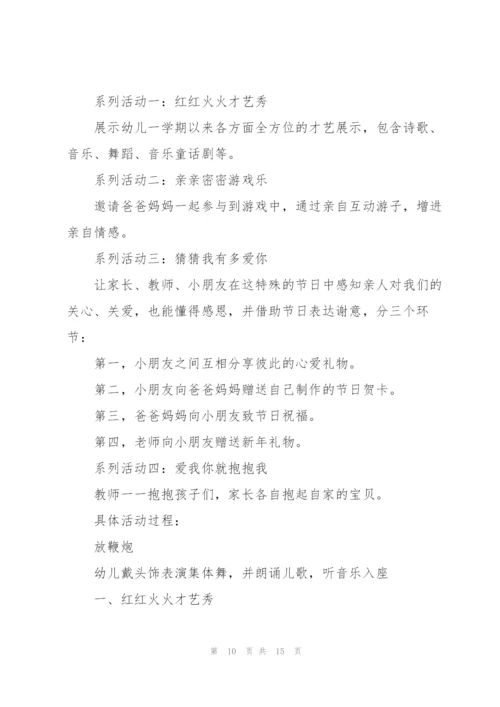 系列活动一：红红火火才艺秀

展示幼儿一学期以来各方面全方位的才艺展示，包含诗歌、音乐、舞蹈、音乐童话剧等。

系列活动二：亲亲密密游戏乐

邀请爸爸妈妈一起参与到游戏中，通过亲自互动游子，增进亲自情感。

系列活动三：猜猜我有多爱你

让家长、教师、小朋友在这特殊的节日中感知亲人对我们的关心、关爱，也能懂得感恩，并借助节日表达谢意，分三个环节：

第一，小朋友之间互相分享彼此的心爱礼物。

第二，小朋友向爸爸妈妈赠送自己制作的节日贺卡。

第三，爸爸妈妈向小朋友致节日祝福。

第四，老师向小朋友赠送新年礼物。

系列活动四：爱我你就抱抱我

教师一一抱抱孩子们，家长各自抱起自家的宝贝。

具体活动过程：

放鞭炮

幼儿戴头饰表演集体舞，并朗诵儿歌，听音乐入座

一、红红火火才艺秀

第 10 页 共 15 页